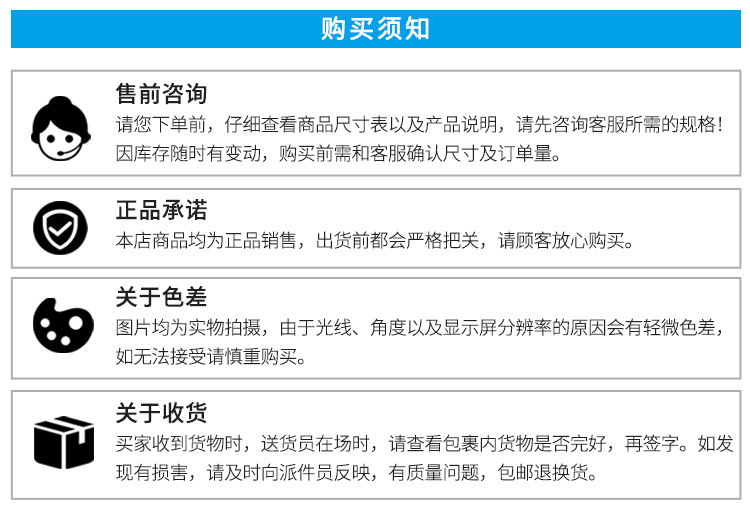 购买须知

售前咨询
请您下单前，仔细查看商品尺寸表以及产品说明，请先咨询客服所需的规格！因库存随时有变动，购买前需和客服确认尺寸及订单量。

正品承诺
本店商品均为正品销售，出货前都会严格把关，请顾客放心购买。

关于色差
图片均为实物拍摄，由于光线、角度以及显示屏分辨率的原因会有轻微色差，如无法接受请慎重购买。

关于收货
买家收到货物时，送货员在场时，请查看包裹内货物是否完好，再签字。如发现有损害，请及时向派件员反映，有质量问题，包邮退换货。